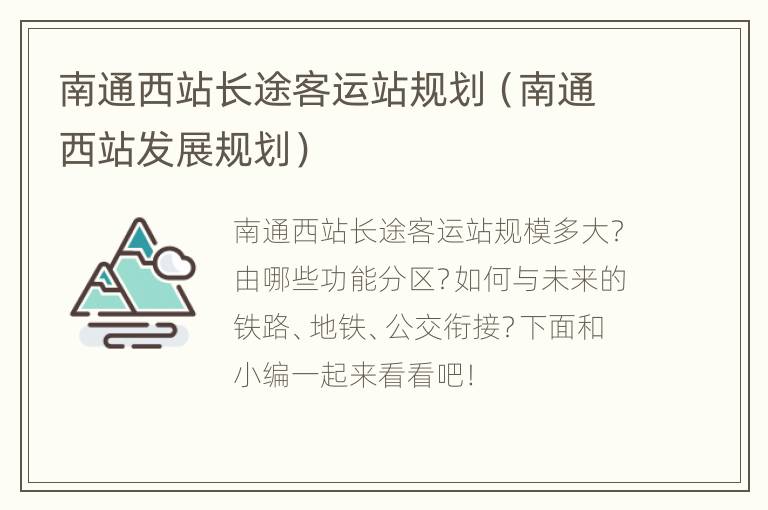 南通西站长途客运站规划（南通西站发展规划）

南通西站长途客运站规模多大?由哪些功能分区?如何与未来的铁路、地铁、公交衔接?下面和小编一起来看看吧!